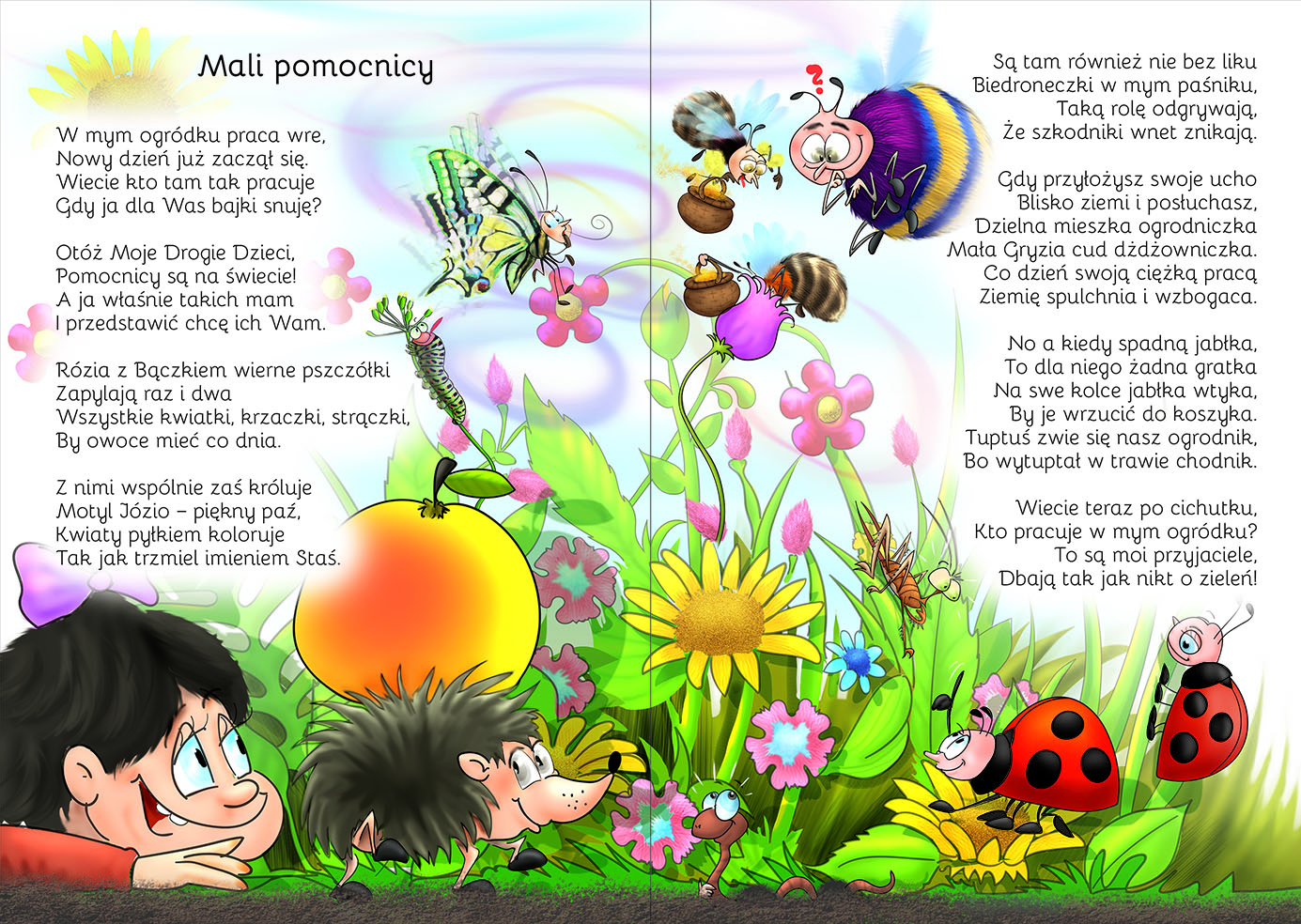 Mali pomocnicy

W mym ogródku praca wre,
Nowy dzień już zaczął się.
Wiecie kto tam tak pracuje
Gdy ja dla Was bajki snuję?

Otóż Moje Drogie Dzieci,
Pomocnicy są na świecie!
A ja właśnie takich mam
I przedstawić chcę ich Wam.

Rózia z Bączkiem wierne pszczółki
Zapylają raz i dwa
Wszystkie kwiatki, krzaczki, strączki,
By owoce mieć co dnia.

Z nimi wspólnie zaś króluje
Motyl Józio – piękny paź,
Kwiaty pyłkiem koloruje
Tak jak trzmiel imieniem Staś.

Są tam również nie bez liku
Biedroneczki w mym paśniku,
Taką rolę odgrywają,
Że szkodniki wnet znikają.

Gdy przyłożysz swoje ucho
Blisko ziemi i posłuchasz,
Dzielna mieszka ogrodniczka
Mała Gryzia cud dżdżowniczka.
Co dzień swoją ciężką pracą
Ziemię spulchnia i wzbogaca.

No a kiedy spadną jabłka,
To dla niego żadna gratka
Na swe kolce jabłka wtyka,
By je wrzucić do koszyka.
Tuptuś zwie się nasz ogrodnik,
Bo wytuptał w trawie chodnik.

Wiecie teraz po cichutku,
Kto pracuje w mym ogródku?
To są moi przyjaciele,
Dbają tak jak nikt o zieleń!